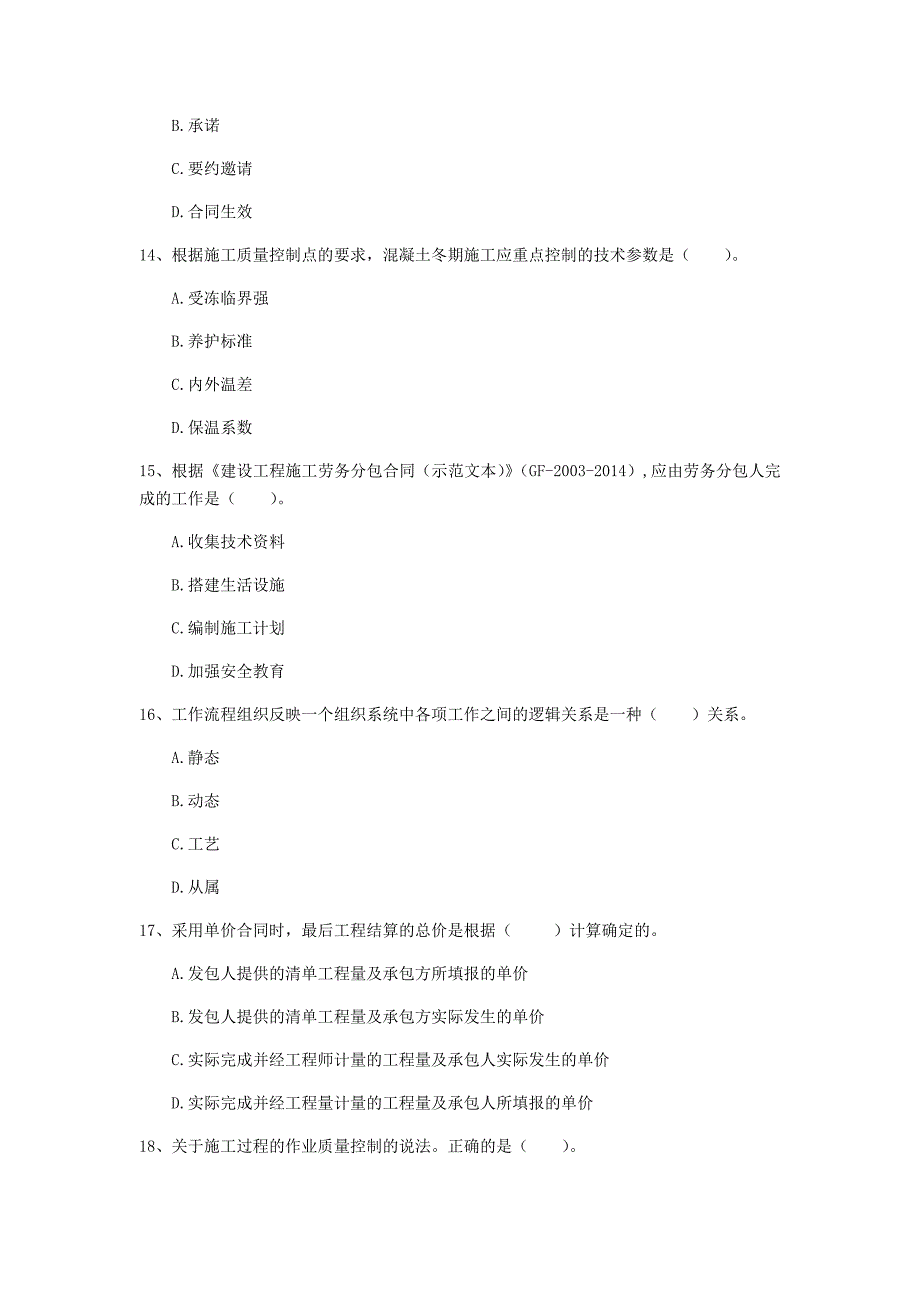 B.承诺

C.要约邀请

D.合同生效

14、根据施工质量控制点的要求，混凝土冬期施工应重点控制的技术参数是（　　）。

A.受冻临界强

B.养护标准

C.内外温差

D.保温系数

15、根据《建设工程施工劳务分包合同（示范文本）》（GF-2003-2014），应由劳务分包人完成的工作是（　　）。

A.收集技术资料

B.搭建生活设施

C.编制施工计划

D.加强安全教育

16、工作流程组织反映一个组织系统中各项工作之间的逻辑关系是一种（　　）关系。

A.静态

B.动态

C.工艺

D.从属

17、采用单价合同时，最后工程结算的总价是根据（　　）计算确定的。

A.发包人提供的清单工程量及承包方所填报的单价

B.发包人提供的清单工程量及承包方实际发生的单价

C.实际完成并经工程师计量的工程量及承包人实际发生的单价

D.实际完成并经工程量计量的工程量及承包人所填报的单价

18、关于施工过程的作业质量控制的说法。正确的是（　　）。